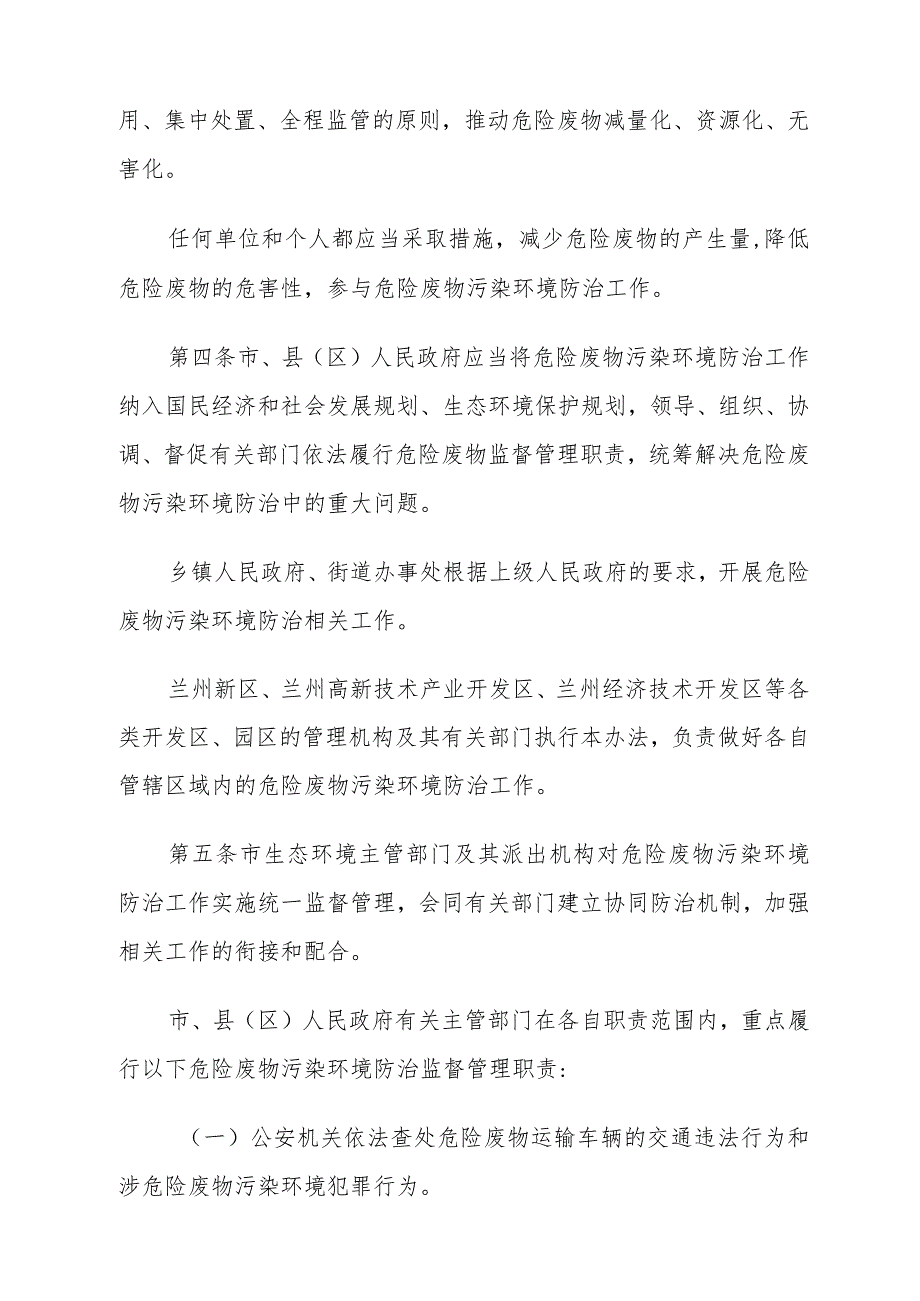 用、集中处置、全程监管的原则，推动危险废物减量化、资源化、无害化。

任何单位和个人都应当采取措施，减少危险废物的产生量,降低危险废物的危害性，参与危险废物污染环境防治工作。

第四条市、县（区）人民政府应当将危险废物污染环境防治工作纳入国民经济和社会发展规划、生态环境保护规划，领导、组织、协调、督促有关部门依法履行危险废物监督管理职责，统筹解决危险废物污染环境防治中的重大问题。

乡镇人民政府、街道办事处根据上级人民政府的要求，开展危险废物污染环境防治相关工作。

兰州新区、兰州高新技术产业开发区、兰州经济技术开发区等各类开发区、园区的管理机构及其有关部门执行本办法，负责做好各自管辖区域内的危险废物污染环境防治工作。

第五条市生态环境主管部门及其派出机构对危险废物污染环境防治工作实施统一监督管理，会同有关部门建立协同防治机制，加强相关工作的衔接和配合。

市、县（区）人民政府有关主管部门在各自职责范围内，重点履行以下危险废物污染环境防治监督管理职责：

（一）公安机关依法查处危险废物运输车辆的交通违法行为和涉危险废物污染环境犯罪行为。